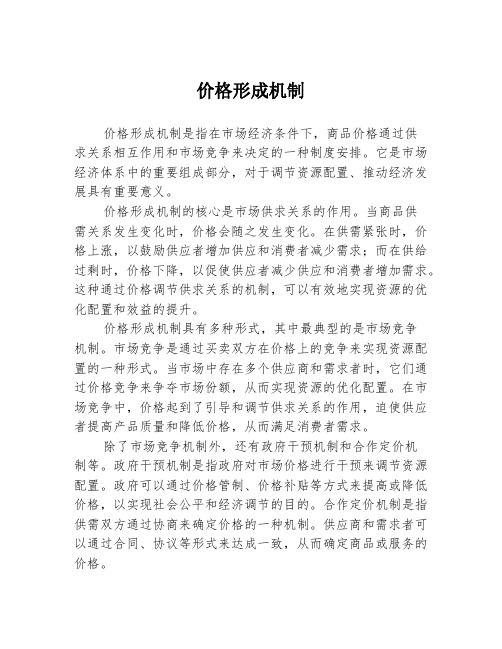 价格形成机制

价格形成机制是指在市场经济条件下，商品价格通过供求关系相互作用和市场竞争来决定的一种制度安排。它是市场经济体系中的重要组成部分，对于调节资源配置、推动经济发展具有重要意义。

价格形成机制的核心是市场供求关系的作用。当商品供需关系发生变化时，价格会随之发生变化。在供需紧张时，价格上涨，以鼓励供应者增加供应和消费者减少需求；而在供给过剩时，价格下降，以促使供应者减少供应和消费者增加需求。这种通过价格调节供求关系的机制，可以有效地实现资源的优化配置和效益的提升。

价格形成机制具有多种形式，其中最典型的是市场竞争机制。市场竞争是通过买卖双方在价格上的竞争来实现资源配置的一种形式。当市场中存在多个供应商和需求者时，它们通过价格竞争来争夺市场份额，从而实现资源的优化配置。在市场竞争中，价格起到了引导和调节供求关系的作用，迫使供应者提高产品质量和降低价格，从而满足消费者需求。

除了市场竞争机制外，还有政府干预机制和合作定价机制等。政府干预机制是指政府对市场价格进行干预来调节资源配置。政府可以通过价格管制、价格补贴等方式来提高或降低价格，以实现社会公平和经济调节的目的。合作定价机制是指供需双方通过协商来确定价格的一种机制。供应商和需求者可以通过合同、协议等形式来达成一致，从而确定商品或服务的价格。